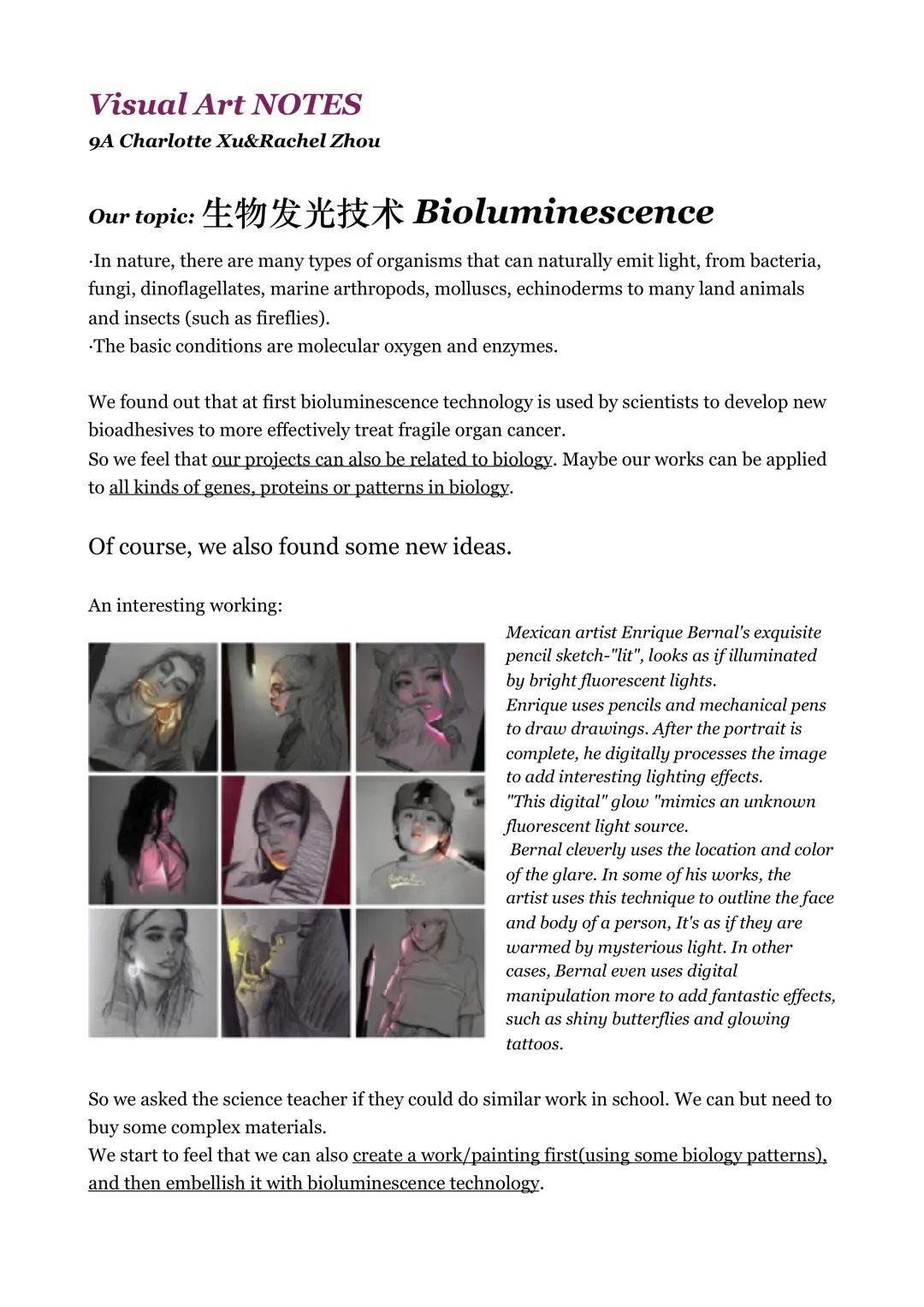 Visual Art NOTES
9A Charlotte Xu&Rachel Zhou

Our topic: 生物发光技术 Bioluminescence

·In nature, there are many types of organisms that can naturally emit light, from bacteria, fungi, dinoflagellates, marine arthropods, molluscs, echinoderms to many land animals and insects (such as fireflies).
·The basic conditions are molecular oxygen and enzymes.

We found out that at first bioluminescence technology is used by scientists to develop new bioadhesives to more effectively treat fragile organ cancer.
So we feel that our projects can also be related to biology. Maybe our works can be applied to all kinds of genes, proteins or patterns in biology.

Of course, we also found some new ideas.

An interesting working:

Mexican artist Enrique Bernal's exquisite pencil sketch-"lit", looks as if illuminated by bright fluorescent lights.
Enrique uses pencils and mechanical pens to draw drawings. After the portrait is complete, he digitally processes the image to add interesting lighting effects.
"This digital" glow "mimics an unknown fluorescent light source.
Bernal cleverly uses the location and color of the glare. In some of his works, the artist uses this technique to outline the face and body of a person, It's as if they are warmed by mysterious light. In other cases, Bernal even uses digital manipulation more to add fantastic effects, such as shiny butterflies and glowing tattoos.

So we asked the science teacher if they could do similar work in school. We can but need to buy some complex materials.
We start to feel that we can also create a work/painting first(using some biology patterns), and then embellish it with bioluminescence technology.